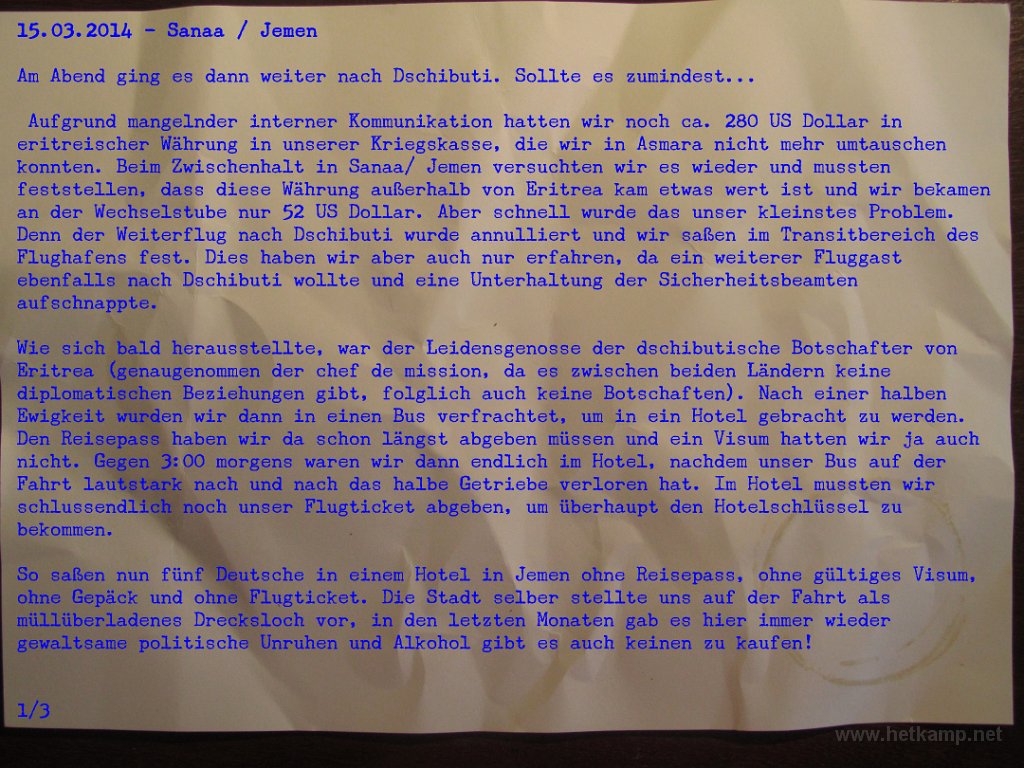 15.03.2014 - Sanaa / Jemen

Am Abend ging es dann weiter nach Dschibuti. Sollte es zumindest...

Aufgrund mangelnder interner Kommunikation hatten wir noch ca. 280 US Dollar in eritreischer Währung in unserer Kriegskasse, die wir in Asmara nicht mehr umtauschen konnten. Beim Zwischenhalt in Sanaa/ Jemen versuchten wir es wieder und mussten feststellen, dass diese Währung außerhalb von Eritrea kam etwas wert ist und wir bekamen an der Wechselstube nur 52 US Dollar. Aber schnell wurde das unser kleinstes Problem. Denn der Weiterflug nach Dschibuti wurde annulliert und wir saßen im Transitbereich des Flughafens fest. Dies haben wir aber auch nur erfahren, da ein weiterer Fluggast ebenfalls nach Dschibuti wollte und eine Unterhaltung der Sicherheitsbeamten aufschnappte.

Wie sich bald herausstellte, war der Leidensgenosse der dschibutische Botschafter von Eritrea (genaugenommen der chef de mission, da es zwischen beiden Ländern keine diplomatischen Beziehungen gibt, folglich auch keine Botschaften). Nach einer halben Ewigkeit wurden wir dann in einen Bus verfrachtet, um in ein Hotel gebracht zu werden. Den Reisepass haben wir da schon längst abgeben müssen und ein Visum hatten wir ja auch nicht. Gegen 3:00 morgens waren wir dann endlich im Hotel, nachdem unser Bus auf der Fahrt lautstark nach und nach das halbe Getriebe verloren hat. Im Hotel mussten wir schlussendlich noch unser Flugticket abgeben, um überhaupt den Hotelschlüssel zu bekommen.

So saßen nun fünf Deutsche in einem Hotel in Jemen ohne Reisepass, ohne gültiges Visum, ohne Gepäck und ohne Flugticket. Die Stadt selber stellte uns auf der Fahrt als müllüberladenes Drecksloch vor, in den letzten Monaten gab es hier immer wieder gewaltsame politische Unruhen und Alkohol gibt es auch keinen zu kaufen!

1/3

www.hetkamp.net